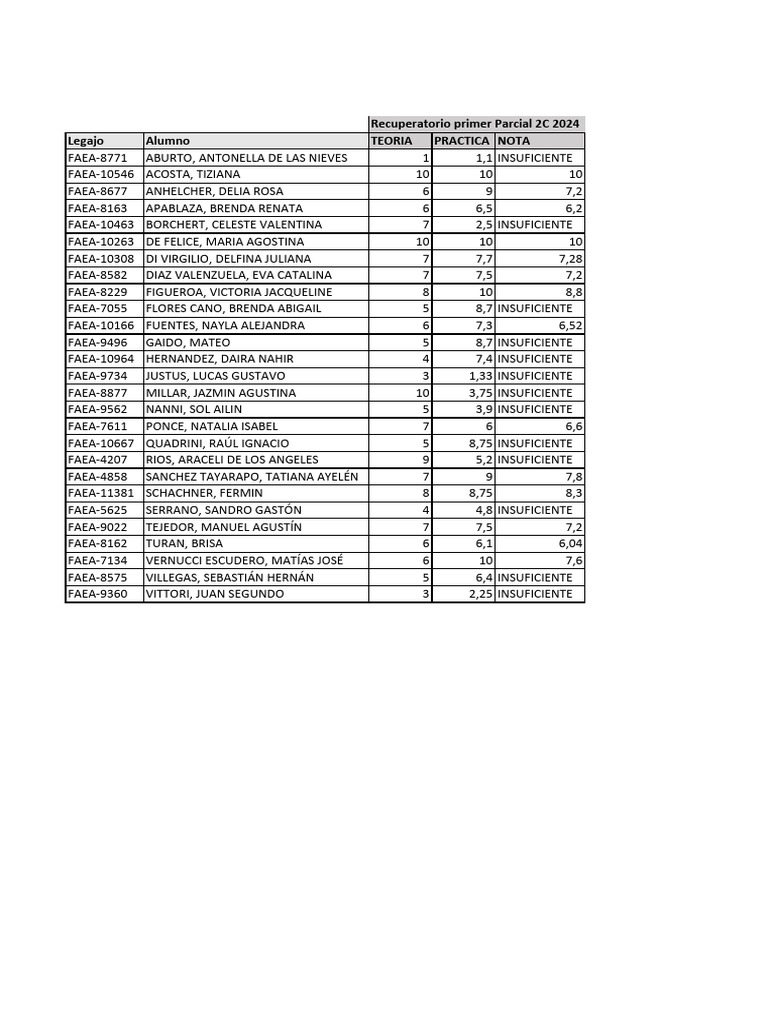 |  |  | Recuperatorio primer Parcial 2C 2024 |  |  |
|---|---|---|---|---|
| Legajo | Alumno | TEORIA | PRACTICA | NOTA |
| FAEA-8771 | ABURTO, ANTONELLA DE LAS NIEVES | 1 | 1,1 | INSUFICIENTE |
| FAEA-10546 | ACOSTA, TIZIANA | 10 | 10 | 10 |
| FAEA-8677 | ANHELCHER, DELIA ROSA | 6 | 9 | 7,2 |
| FAEA-8163 | APABLAZA, BRENDA RENATA | 6 | 6,5 | 6,2 |
| FAEA-10463 | BORCHERT, CELESTE VALENTINA | 7 | 2,5 | INSUFICIENTE |
| FAEA-10263 | DE FELICE, MARIA AGOSTINA | 10 | 10 | 10 |
| FAEA-10308 | DI VIRGILIO, DELFINA JULIANA | 7 | 7,7 | 7,28 |
| FAEA-8582 | DIAZ VALENZUELA, EVA CATALINA | 7 | 7,5 | 7,2 |
| FAEA-8229 | FIGUEROA, VICTORIA JACQUELINE | 8 | 10 | 8,8 |
| FAEA-7055 | FLORES CANO, BRENDA ABIGAIL | 5 | 8,7 | INSUFICIENTE |
| FAEA-10166 | FUENTES, NAYLA ALEJANDRA | 6 | 7,3 | 6,52 |
| FAEA-9496 | GAIDO, MATEO | 5 | 8,7 | INSUFICIENTE |
| FAEA-10964 | HERNANDEZ, DAIRA NAHIR | 4 | 7,4 | INSUFICIENTE |
| FAEA-9734 | JUSTUS, LUCAS GUSTAVO | 3 | 1,33 | INSUFICIENTE |
| FAEA-8877 | MILLAR, JAZMIN AGUSTINA | 10 | 3,75 | INSUFICIENTE |
| FAEA-9562 | NANNI, SOL AILIN | 5 | 3,9 | INSUFICIENTE |
| FAEA-7611 | PONCE, NATALIA ISABEL | 7 | 6 | 6,6 |
| FAEA-10667 | QUADRINI, RAÚL IGNACIO | 5 | 8,75 | INSUFICIENTE |
| FAEA-4207 | RIOS, ARACELI DE LOS ANGELES | 9 | 5,2 | INSUFICIENTE |
| FAEA-4858 | SANCHEZ TAYARAPO, TATIANA AYELÉN | 7 | 9 | 7,8 |
| FAEA-11381 | SCHACHNER, FERMIN | 8 | 8,75 | 8,3 |
| FAEA-5625 | SERRANO, SANDRO GASTÓN | 4 | 4,8 | INSUFICIENTE |
| FAEA-9022 | TEJEDOR, MANUEL AGUSTÍN | 7 | 7,5 | 7,2 |
| FAEA-8162 | TURAN, BRISA | 6 | 6,1 | 6,04 |
| FAEA-7134 | VERNUCCI ESCUDERO, MATÍAS JOSÉ | 6 | 10 | 7,6 |
| FAEA-8575 | VILLEGAS, SEBASTIÁN HERNÁN | 5 | 6,4 | INSUFICIENTE |
| FAEA-9360 | VITTORI, JUAN SEGUNDO | 3 | 2,25 | INSUFICIENTE |